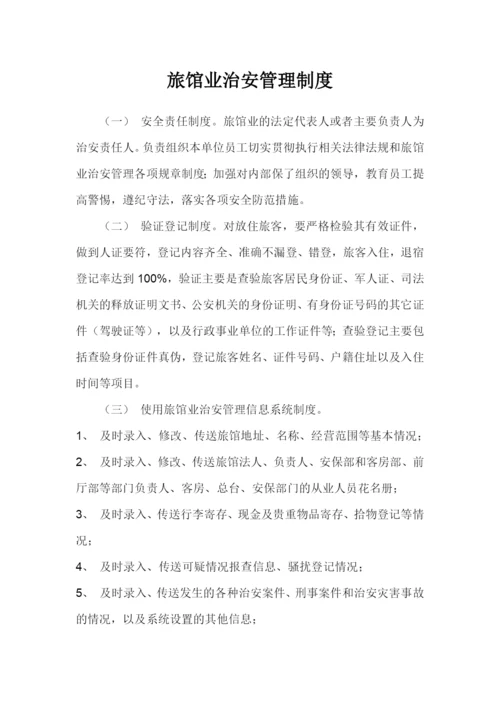 旅馆业治安管理制度

（一） 安全责任制度。旅馆业的法定代表人或者主要负责人为治安责任人。负责组织本单位员工切实贯彻执行相关法律法规和旅馆业治安管理各项规章制度；加强对内部保了组织的领导，教育员工提高警惕，遵纪守法，落实各项安全防范措施。

（二） 验证登记制度。对放住旅客，要严格检验其有效证件，做到人证要符，登记内容齐全、准确不漏登、错登，旅客入住，退宿登记率达到 100%，验证主要是查验旅客居民身份证、军人证、司法机关的释放证明文书、公安机关的身份证明、有身份证号码的其它证件（驾驶证等），以及行政事业单位的工作证件等；查验登记主要包括查验身份证件真伪，登记旅客姓名、证件号码、户籍住址以及入住时间等项目。

（三） 使用旅馆业治安管理信息系统制度。

1、 及时录入、修改、传送旅馆地址、名称、经营范围等基本情况；

2、 及时录入、修改、传送旅馆法人、负责人、安保部和客房部、前厅部等部门负责人、客房、总台、安保部门的从业人员花名册；

3、 及时录入、传送行李寄存、现金及贵重物品寄存、拾物登记等情况；

4、 及时录入、传送可疑情况报查信息、骚扰登记情况；

5、 及时录入、传送发生的各种治安案件、刑事案件和治安灾害事故的情况，以及系统设置的其他信息；